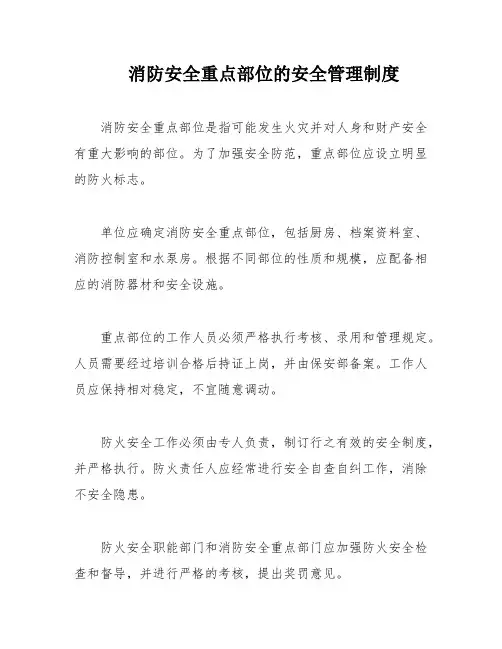 消防安全重点部位的安全管理制度

消防安全重点部位是指可能发生火灾并对人身和财产安全有重大影响的部位。为了加强安全防范，重点部位应设立明显的防火标志。

单位应确定消防安全重点部位，包括厨房、档案资料室、消防控制室和水泵房。根据不同部位的性质和规模，应配备相应的消防器材和安全设施。

重点部位的工作人员必须严格执行考核、录用和管理规定。人员需要经过培训合格后持证上岗，并由保安部备案。工作人员应保持相对稳定，不宜随意调动。

防火安全工作必须由专人负责，制订行之有效的安全制度，并严格执行。防火责任人应经常进行安全自查自纠工作，消除不安全隐患。

防火安全职能部门和消防安全重点部门应加强防火安全检查和督导，并进行严格的考核，提出奖罚意见。